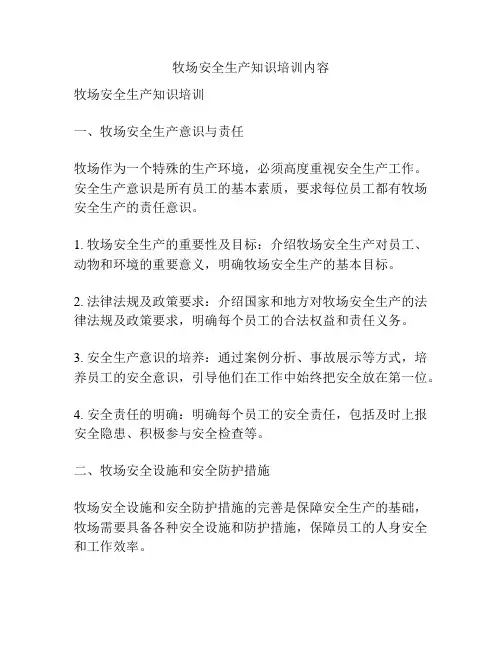 牧场安全生产知识培训内容

牧场安全生产知识培训

一、牧场安全生产意识与责任

牧场作为一个特殊的生产环境，必须高度重视安全生产工作。安全生产意识是所有员工的基本素质，要求每位员工都有牧场安全生产的责任意识。

1. 牧场安全生产的重要性及目标：介绍牧场安全生产对员工、动物和环境的重要意义，明确牧场安全生产的基本目标。

2. 法律法规及政策要求：介绍国家和地方对牧场安全生产的法律法规及政策要求，明确每个员工的合法权益和责任义务。

3. 安全生产意识的培养：通过案例分析、事故展示等方式，培养员工的安全意识，引导他们在工作中始终把安全放在第一位。

4. 安全责任的明确：明确每个员工的安全责任，包括及时上报安全隐患、积极参与安全检查等。

二、牧场安全设施和安全防护措施

牧场安全设施和安全防护措施的完善是保障安全生产的基础，牧场需要具备各种安全设施和防护措施，保障员工的人身安全和工作效率。